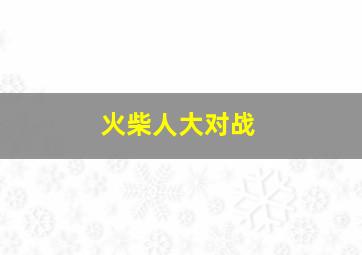 火柴人大对战